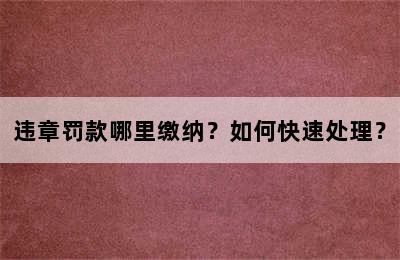 违章罚款哪里缴纳？如何快速处理？